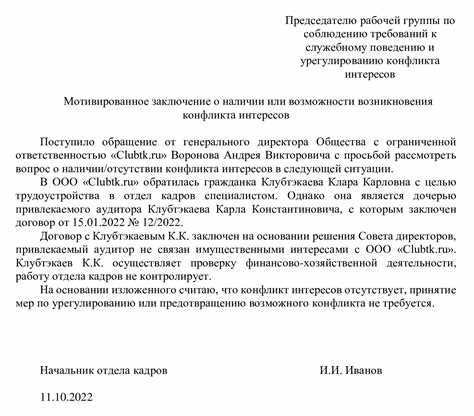 Председателю рабочей группы по соблюдению требований к служебному поведению и урегулированию конфликта интересов

Мотивированное заключение о наличии или возможности возникновения конфликта интересов

Поступило обращение от генерального директора Общества с ограниченной ответственностью «Clubtk.ru» Воронова Андрея Викторовича с просьбой рассмотреть вопрос о наличии/отсутствии конфликта интересов в следующей ситуации.

В ООО «Clubtk.ru» обратилась гражданка Клубтэкаева Клара Карловна с целью трудоустройства в отдел кадров специалистом. Однако она является дочерью привлекаемого аудитора Клубтэкаева Карла Константиновича, с которым заключен договор от 15.01.2022 № 12/2022.

Договор с Клубтэкаевым К.К. заключен на основании решения Совета директоров, привлекаемый аудитор не связан имущественными интересами с ООО «Clubtk.ru». Клубтэкаев К.К. осуществляет проверку финансово-хозяйственной деятельности, работу отдела кадров не контролирует.

На основании изложенного считаю, что конфликт интересов отсутствует, принятие мер по урегулированию или предотвращению возможного конфликта не требуется.

Начальник отдела кадров И.И. Иванов

11.10.2022